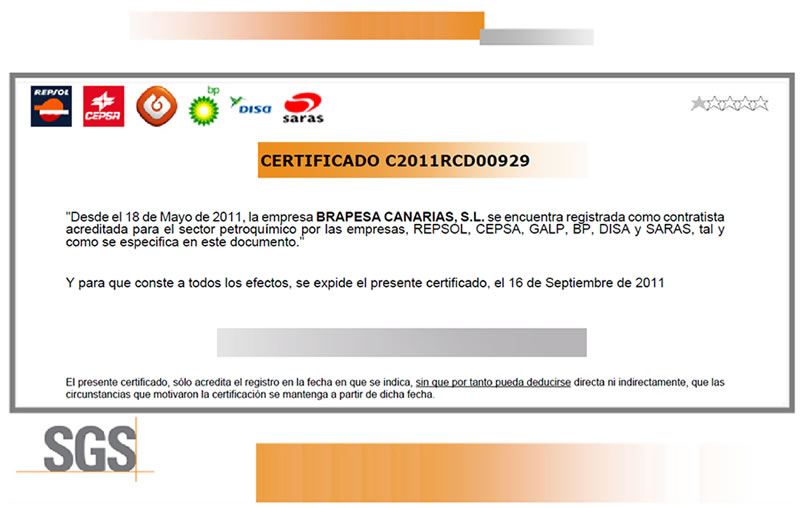 REPSOL CEPSA bp DISA saras

CERTIFICADO C2011RCD00929

"Desde el 18 de Mayo de 2011, la empresa BRAPESA CANARIAS, S.L. se encuentra registrada como contratista acreditada para el sector petroquímico por las empresas, REPSOL, CEPSA, GALP, BP, DISA y SARAS, tal y como se especifica en este documento."

Y para que conste a todos los efectos, se expide el presente certificado, el 16 de Septiembre de 2011

El presente certificado, sólo acredita el registro en la fecha en que se indica, sin que por tanto pueda deducirse directa ni indirectamente, que las circunstancias que motivaron la certificación se mantenga a partir de dicha fecha.

SGS